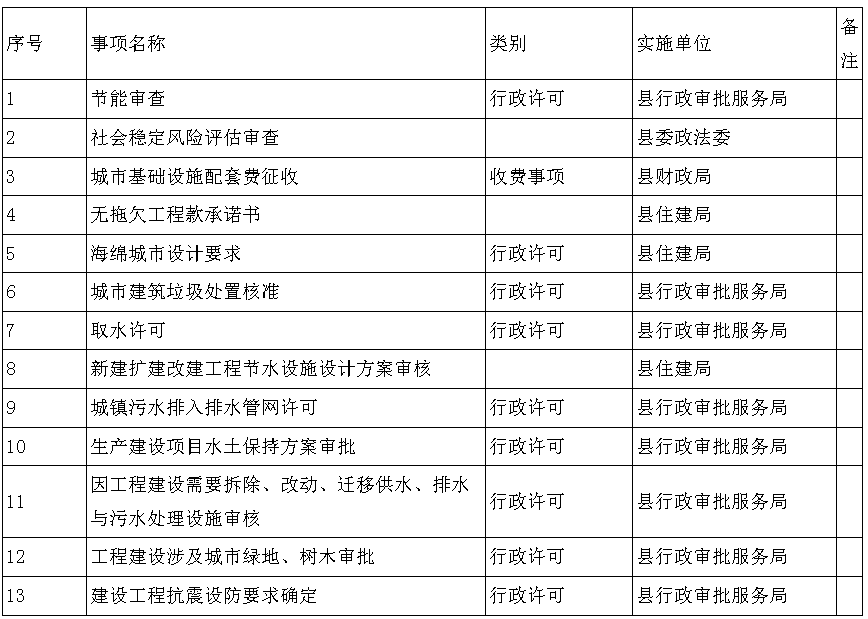 | 序号 | 事项名称 | 类别 | 实施单位 | 备注 |
|---|---|---|---|---|
| 1 | 节能审查 | 行政许可 | 县行政审批服务局 | |
| 2 | 社会稳定风险评估审查 | | 县委政法委 | |
| 3 | 城市基础设施配套费征收 | 收费事项 | 县财政局 | |
| 4 | 无拖欠工程款承诺书 | | 县住建局 | |
| 5 | 海绵城市设计要求 | 行政许可 | 县住建局 | |
| 6 | 城市建筑垃圾处置核准 | 行政许可 | 县行政审批服务局 | |
| 7 | 取水许可 | 行政许可 | 县行政审批服务局 | |
| 8 | 新建扩建改建工程节水设施设计方案审核 | | 县住建局 | |
| 9 | 城镇污水排入排水管网许可 | 行政许可 | 县行政审批服务局 | |
| 10 | 生产建设项目水土保持方案审批 | 行政许可 | 县行政审批服务局 | |
| 11 | 因工程建设需要拆除、改动、迁移供水、排水与污水处理设施审核 | 行政许可 | 县行政审批服务局 | |
| 12 | 工程建设涉及城市绿地、树木审批 | 行政许可 | 县行政审批服务局 | |
| 13 | 建设工程抗震设防要求确定 | 行政许可 | 县行政审批服务局 | |